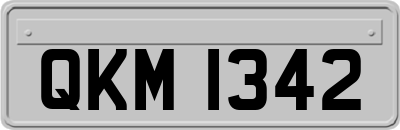 QKM 1342